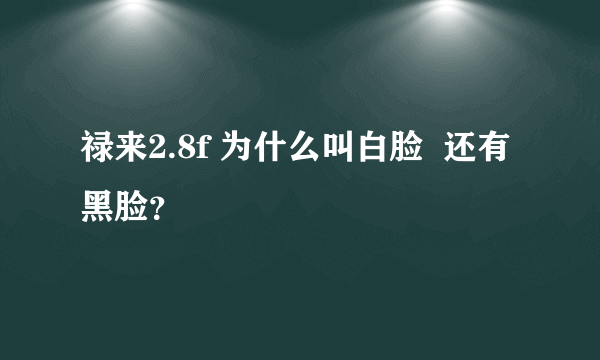 禄来2.8f 为什么叫白脸 还有黑脸?